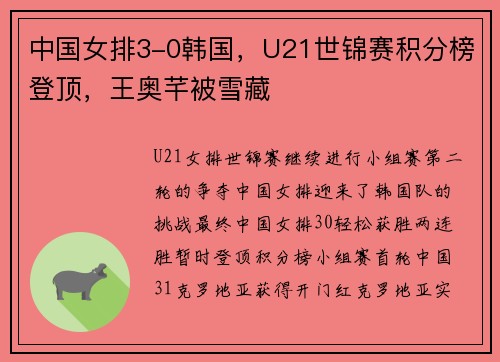 中国女排3-0韩国，U21世锦赛积分榜登顶，王奥芊被雪藏

U21女排世锦赛继续进行小组赛第二轮的争夺中国女排迎来了韩国队的挑战最终中国女排30轻松获胜两连胜暂时登顶积分榜小组赛首轮中国31克罗地亚获得开门红克罗地亚实